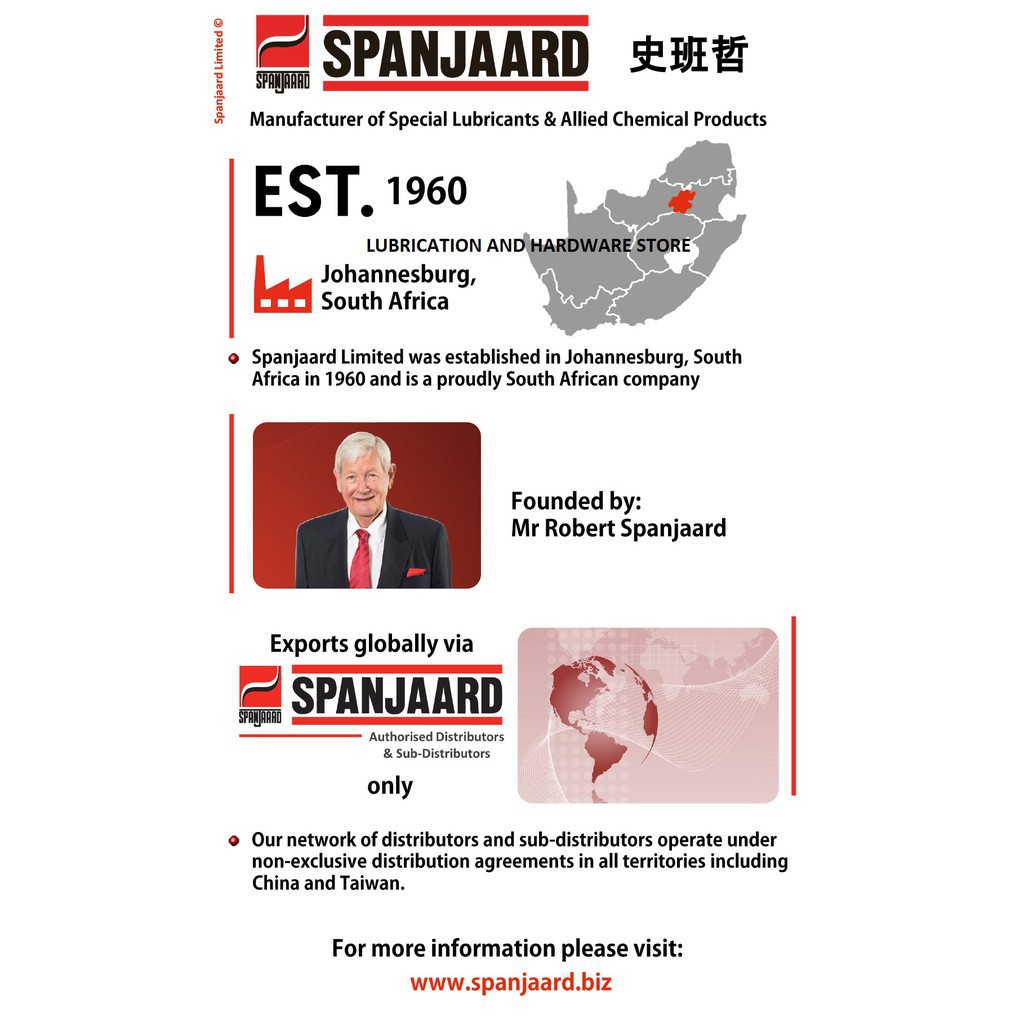 Spanjaard Limited ©

SPANJAARD

SPANJAARD 史班哲

Manufacturer of Special Lubricants & Allied Chemical Products

EST. 1960

LUBRICATION AND HARDWARE STORE

Johannesburg, South Africa

Spanjaard Limited was established in Johannesburg, South Africa in 1960 and is a proudly South African company

Founded by: Mr Robert Spanjaard

Exports globally via

SPANJAARD

SPANJAARD

Authorised Distributors & Sub-Distributors

only

Our network of distributors and sub-distributors operate under non-exclusive distribution agreements in all territories including China and Taiwan.

For more information please visit:
www.spanjaard.biz